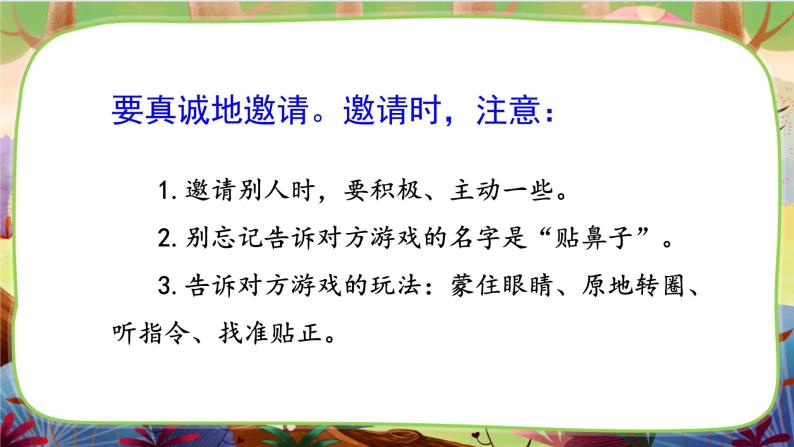 要真诚地邀请。邀请时，注意：

1. 邀请别人时，要积极、主动一些。

2. 别忘记告诉对方游戏的名字是“贴鼻子”。

3. 告诉对方游戏的玩法：蒙住眼睛、原地转圈、听指令、找准贴正。